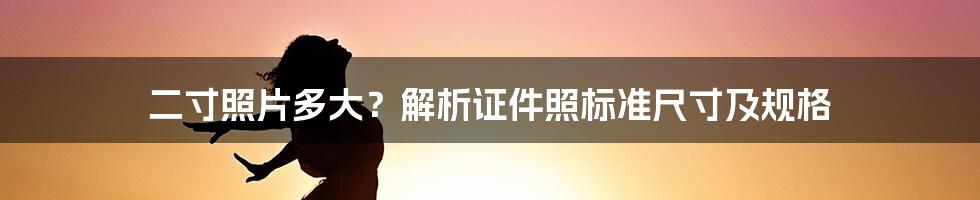 二寸照片多大？解析证件照标准尺寸及规格